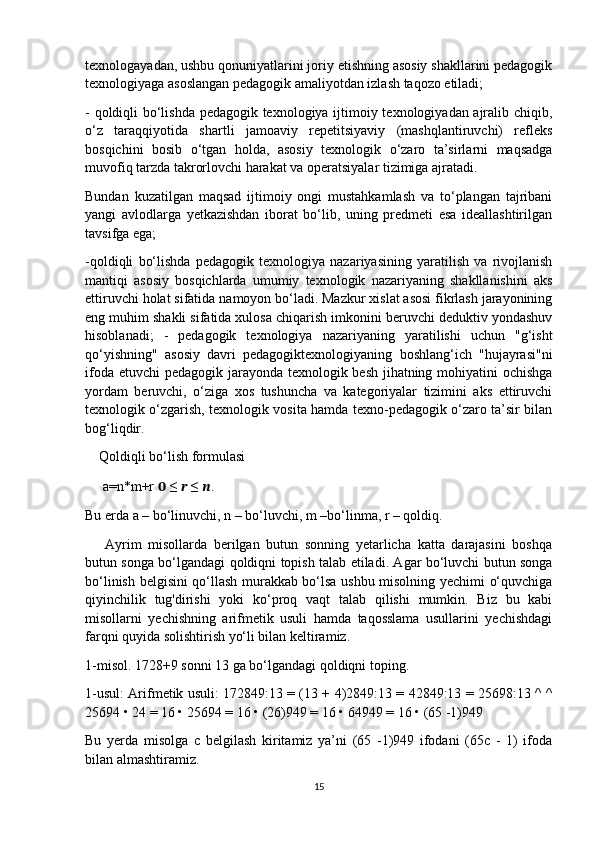 texnologayadan, ushbu qonuniyatlarini joriy etishning asosiy shakllarini pedagogik texnologiyaga asoslangan pedagogik amaliyotdan izlash taqozo etiladi;

- qoldiqli bo‘lishda pedagogik texnologiya ijtimoiy texnologiyadan ajralib chiqib, o‘z taraqqiyotida shartli jamoaviy repetitsiyaviy (mashqlantiruvchi) refleks bosqichini bosib o‘tgan holda, asosiy texnologik o‘zaro ta’sirlarni maqsadga muvofiq tarzda takrorlovchi harakat va operatsiyalar tizimiga ajratadi.

Bundan kuzatilgan maqsad ijtimoiy ongi mustahkamlash va to‘plangan tajribani yangi avlodlarga yetkazishdan iborat bo‘lib, uning predmeti esa ideallashtirilgan tavsifga ega;

-qoldiqli bo‘lishda pedagogik texnologiya nazariyasining yaratilish va rivojlanish mantiqi asosiy bosqichlarda umumiy texnologik nazariyaning shakllanishini aks ettiruvchi holat sifatida namoyon bo‘ladi. Mazkur xislat asosi fikrlash jarayonining eng muhim shakli sifatida xulosa chiqarish imkonini beruvchi deduktiv yondashuv hisoblanadi; - pedagogik texnologiya nazariyaning yaratilishi uchun "g‘isht qo‘yishning" asosiy davri pedagogiktexnologiyaning boshlang‘ich "hujayrasi"ni ifoda etuvchi pedagogik jarayonda texnologik besh jihatning mohiyatini ochishga yordam beruvchi, o‘ziga xos tushuncha va kategoriyalar tizimini aks ettiruvchi texnologik o‘zgarish, texnologik vosita hamda texno-pedagogik o‘zaro ta’sir bilan bog‘liqdir.

Qoldiqli bo‘lish formulasi

a=n*m+r $0 \le r \le n$.

Bu erda a – bo‘linuvchi, n – bo‘luvchi, m –bo‘linma, r – qoldiq.

Ayrim misollarda berilgan butun sonning yetarlicha katta darajasini boshqa butun songa bo‘lgandagi qoldiqni topish talab etiladi. Agar bo‘luvchi butun songa bo‘linish belgisini qo‘llash murakkab bo‘lsa ushbu misolning yechimi o‘quvchiga qiyinchilik tug'dirishi yoki ko‘proq vaqt talab qilishi mumkin. Biz bu kabi misollarni yechishning arifmetik usuli hamda taqosslama usullarini yechishdagi farqni quyida solishtirish yo‘li bilan keltiramiz.

1-misol. 1728+9 sonni 13 ga bo‘lgandagi qoldiqni toping.

1-usul: Arifmetik usuli: 172849:13 = (13 + 4)2849:13 = 42849:13 = 25698:13 ^ ^ 25694 • 24 = 16 • 25694 = 16 • (26)949 = 16 • 64949 = 16 • (65 -1)949

Bu yerda misolga c belgilash kiritamiz ya’ni (65 -1)949 ifodani (65c - 1) ifoda bilan almashtiramiz.

15